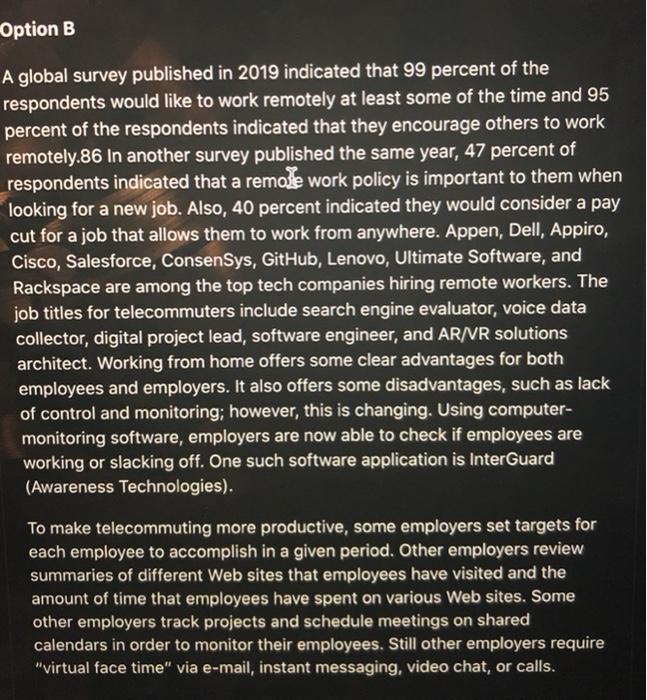 Option B

A global survey published in 2019 indicated that 99 percent of the respondents would like to work remotely at least some of the time and 95 percent of the respondents indicated that they encourage others to work remotely.86 In another survey published the same year, 47 percent of respondents indicated that a remote work policy is important to them when looking for a new job. Also, 40 percent indicated they would consider a pay cut for a job that allows them to work from anywhere. Appen, Dell, Appiro, Cisco, Salesforce, ConsenSys, GitHub, Lenovo, Ultimate Software, and Rackspace are among the top tech companies hiring remote workers. The job titles for telecommuters include search engine evaluator, voice data collector, digital project lead, software engineer, and AR/VR solutions architect. Working from home offers some clear advantages for both employees and employers. It also offers some disadvantages, such as lack of control and monitoring; however, this is changing. Using computer-monitoring software, employers are now able to check if employees are working or slacking off. One such software application is InterGuard (Awareness Technologies).

To make telecommuting more productive, some employers set targets for each employee to accomplish in a given period. Other employers review summaries of different Web sites that employees have visited and the amount of time that employees have spent on various Web sites. Some other employers track projects and schedule meetings on shared calendars in order to monitor their employees. Still other employers require "virtual face time" via e-mail, instant messaging, video chat, or calls.